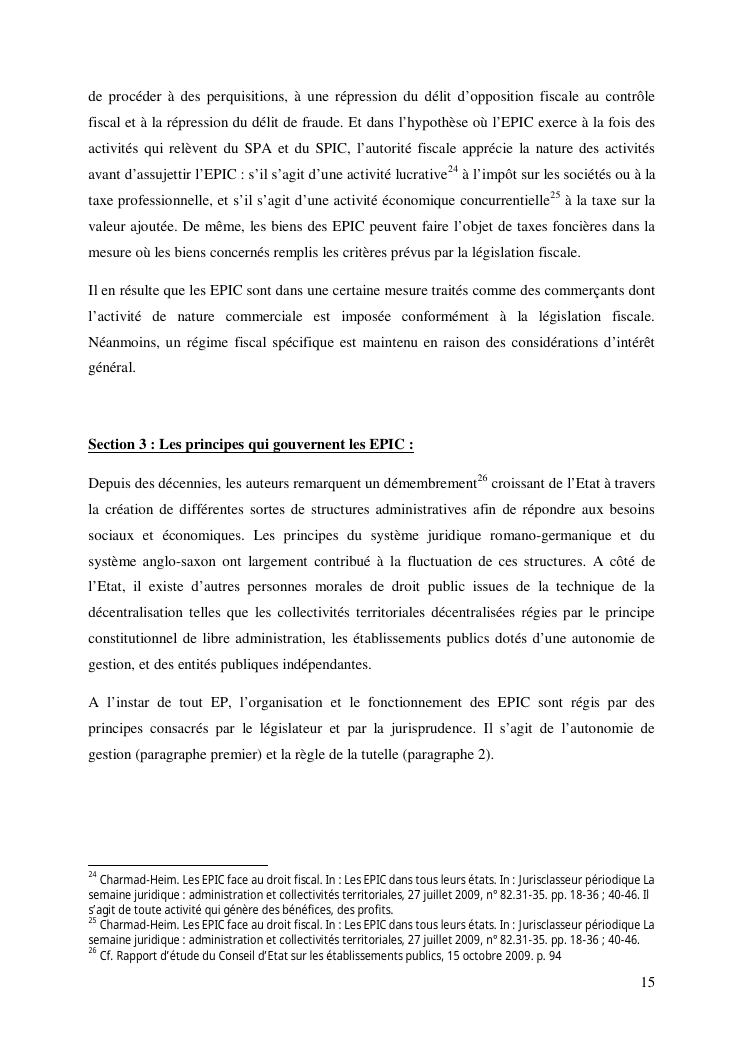 de procéder à des perquisitions, à une répression du délit d'opposition fiscale au contrôle fiscal et à la répression du délit de fraude. Et dans l'hypothèse où l'EPIC exerce à la fois des activités qui relèvent du SPA et du SPIC, l'autorité fiscale apprécie la nature des activités avant d'assujettir l'EPIC : s'il s'agit d'une activité lucrative$^{24}$ à l'impôt sur les sociétés ou à la taxe professionnelle, et s'il s'agit d'une activité économique concurrentielle$^{25}$ à la taxe sur la valeur ajoutée. De même, les biens des EPIC peuvent faire l'objet de taxes foncières dans la mesure où les biens concernés remplis les critères prévus par la législation fiscale.

Il en résulte que les EPIC sont dans une certaine mesure traités comme des commerçants dont l'activité de nature commerciale est imposée conformément à la législation fiscale. Néanmoins, un régime fiscal spécifique est maintenu en raison des considérations d'intérêt général.

Section 3 : Les principes qui gouvernent les EPIC :

Depuis des décennies, les auteurs remarquent un démembrement$^{26}$ croissant de l'Etat à travers la création de différentes sortes de structures administratives afin de répondre aux besoins sociaux et économiques. Les principes du système juridique romano-germanique et du système anglo-saxon ont largement contribué à la fluctuation de ces structures. A côté de l'Etat, il existe d'autres personnes morales de droit public issues de la technique de la décentralisation telles que les collectivités territoriales décentralisées régies par le principe constitutionnel de libre administration, les établissements publics dotés d'une autonomie de gestion, et des entités publiques indépendantes.

A l'instar de tout EP, l'organisation et le fonctionnement des EPIC sont régis par des principes consacrés par le législateur et par la jurisprudence. Il s'agit de l'autonomie de gestion (paragraphe premier) et la règle de la tutelle (paragraphe 2).

$^{24}$ Charmad-Heim. Les EPIC face au droit fiscal. In : Les EPIC dans tous leurs états. In : Jurisclasseur périodique La semaine juridique : administration et collectivités territoriales, 27 juillet 2009, n° 82.31-35. pp. 18-36 ; 40-46. Il s'agit de toute activité qui génère des bénéfices, des profits.
$^{25}$ Charmad-Heim. Les EPIC face au droit fiscal. In : Les EPIC dans tous leurs états. In : Jurisclasseur périodique La semaine juridique : administration et collectivités territoriales, 27 juillet 2009, n° 82.31-35. pp. 18-36 ; 40-46.
$^{26}$ Cf. Rapport d'étude du Conseil d'Etat sur les établissements publics, 15 octobre 2009. p. 94

15